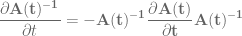 $\frac{\partial \mathbf{A}(\mathbf{t})^{-1}}{\partial t} = -\mathbf{A}(\mathbf{t})^{-1} \frac{\partial \mathbf{A}(\mathbf{t})}{\partial \mathbf{t}} \mathbf{A}(\mathbf{t})^{-1}$